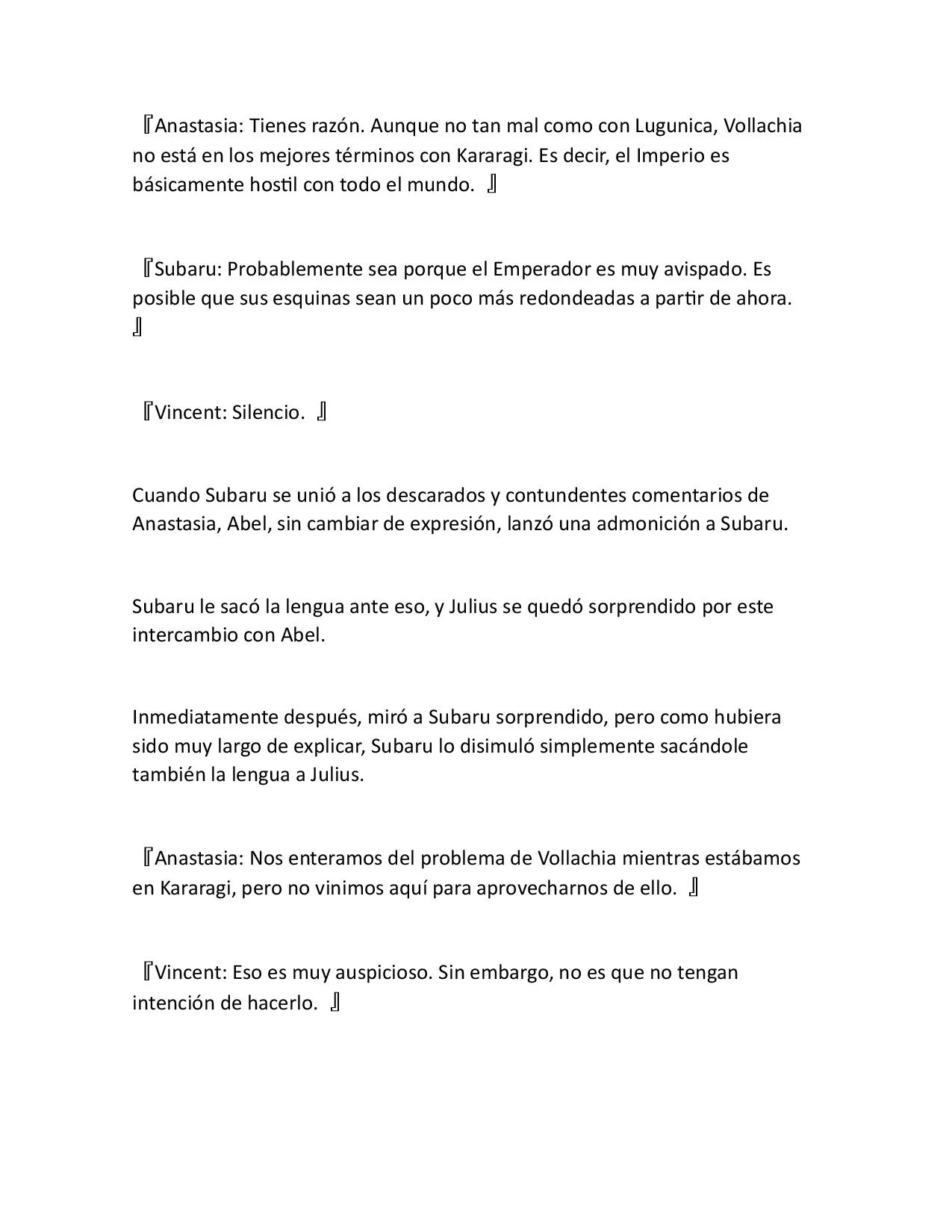 『Anastasia: Tienes razón. Aunque no tan mal como con Lugunica, Vollachia no está en los mejores términos con Kararagi. Es decir, el Imperio es básicamente hostil con todo el mundo. 』

『Subaru: Probablemente sea porque el Emperador es muy avispado. Es posible que sus esquinas sean un poco más redondeadas a partir de ahora. 』

『Vincent: Silencio. 』

Cuando Subaru se unió a los descarados y contundentes comentarios de Anastasia, Abel, sin cambiar de expresión, lanzó una admonición a Subaru.

Subaru le sacó la lengua ante eso, y Julius se quedó sorprendido por este intercambio con Abel.

Inmediatamente después, miró a Subaru sorprendido, pero como hubiera sido muy largo de explicar, Subaru lo disimuló simplemente sacándole también la lengua a Julius.

『Anastasia: Nos enteramos del problema de Vollachia mientras estábamos en Kararagi, pero no vinimos aquí para aprovecharnos de ello. 』

『Vincent: Eso es muy auspicioso. Sin embargo, no es que no tengan intención de hacerlo. 』